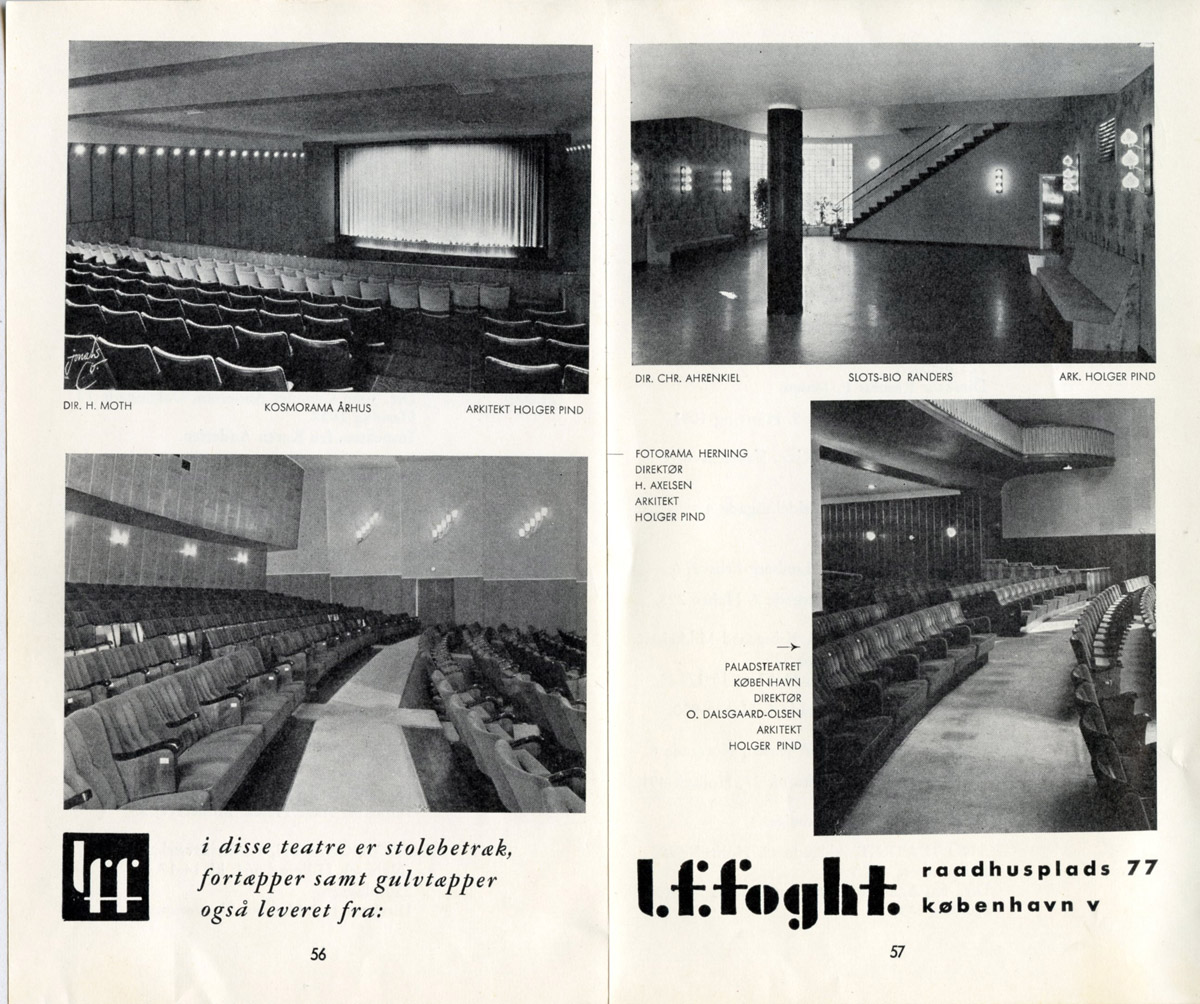 DIR. H. MOTH

KOSMORAMA ÅRHUS

ARKITEKT HOLGER PIND

lff

i disse teatre er stolebetræk, fortæpper samt gulvtæpper også leveret fra:

56

DIR. CHR. AHRENKIEL

SLOTS-BIO RANDERS

ARK. HOLGER PIND

FOTORAMA HERNING DIREKTØR H. AXELSEN ARKITEKT HOLGER PIND

PALADSTEATRET KØBENHAVN DIREKTØR O. DALSGAARD-OLSEN ARKITEKT HOLGER PIND

l.f.foght.

raadhusplads 77
københavn v

57